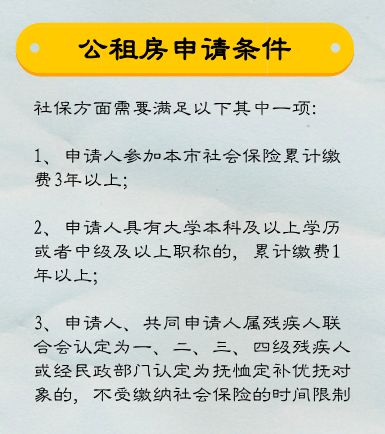 公租房申请条件

社保方面需要满足以下其中一项:

1、申请人参加本市社会保险累计缴费3年以上;

2、申请人具有大学本科及以上学历或者中级及以上职称的,累计缴费1年以上;

3、申请人、共同申请人属残疾人联合会认定为一、二、三、四级残疾人或经民政部门认定为抚恤定补优抚对象的,不受缴纳社会保险的时间限制